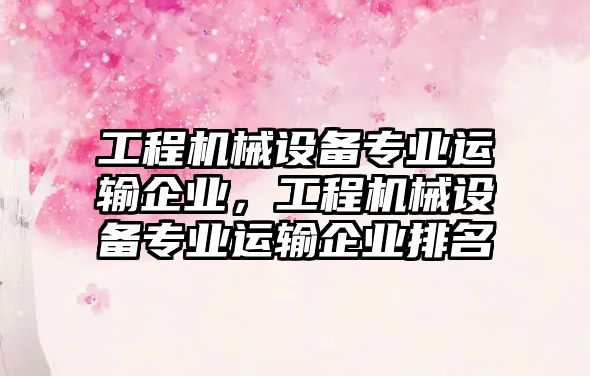 工程机械设备专业运输企业，工程机械设备专业运输企业排名